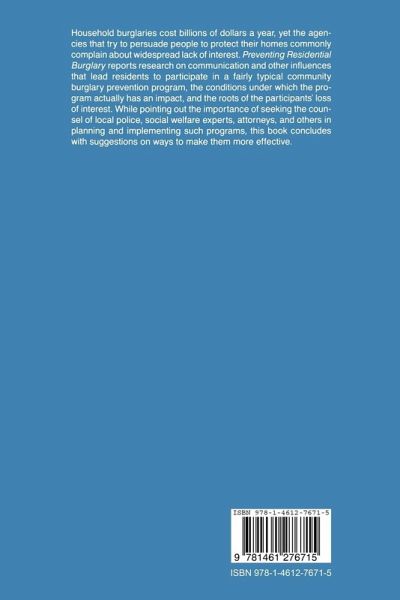 Household burglaries cost billions of dollars a year, yet the agencies that try to persuade people to protect their homes commonly complain about widespread lack of interest. Preventing Residential Burglary reports research on communication and other influences that lead residents to participate in a fairly typical community burglary prevention program, the conditions under which the program actually has an impact, and the roots of the participants' loss of interest. While pointing out the importance of seeking the counsel of local police, social welfare experts, attorneys, and others in planning and implementing such programs, this book concludes with suggestions on ways to make them more effective.

ISBN 978-1-4612-7671-5

9 781461 276715

ISBN 978-1-4612-7671-5